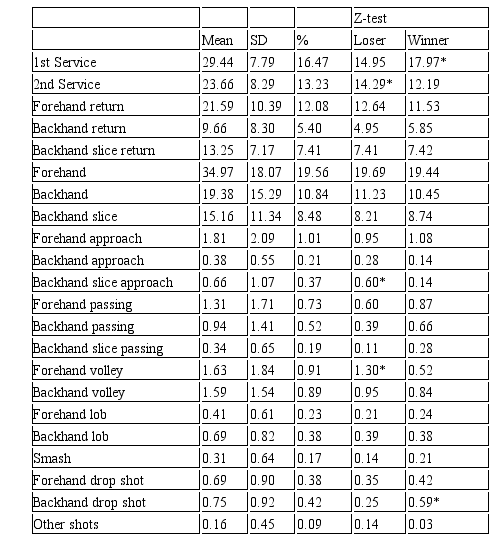 | | | | | Z-test | |
|---|---|---|---|---|---|
| | Mean | SD | % | Loser | Winner |
| 1st Service | 29.44 | 7.79 | 16.47 | 14.95 | 17.97* |
| 2nd Service | 23.66 | 8.29 | 13.23 | 14.29* | 12.19 |
| Forehand return | 21.59 | 10.39 | 12.08 | 12.64 | 11.53 |
| Backhand return | 9.66 | 8.30 | 5.40 | 4.95 | 5.85 |
| Backhand slice return | 13.25 | 7.17 | 7.41 | 7.41 | 7.42 |
| Forehand | 34.97 | 18.07 | 19.56 | 19.69 | 19.44 |
| Backhand | 19.38 | 15.29 | 10.84 | 11.23 | 10.45 |
| Backhand slice | 15.16 | 11.34 | 8.48 | 8.21 | 8.74 |
| Forehand approach | 1.81 | 2.09 | 1.01 | 0.95 | 1.08 |
| Backhand approach | 0.38 | 0.55 | 0.21 | 0.28 | 0.14 |
| Backhand slice approach | 0.66 | 1.07 | 0.37 | 0.60* | 0.14 |
| Forehand passing | 1.31 | 1.71 | 0.73 | 0.60 | 0.87 |
| Backhand passing | 0.94 | 1.41 | 0.52 | 0.39 | 0.66 |
| Backhand slice passing | 0.34 | 0.65 | 0.19 | 0.11 | 0.28 |
| Forehand volley | 1.63 | 1.84 | 0.91 | 1.30* | 0.52 |
| Backhand volley | 1.59 | 1.54 | 0.89 | 0.95 | 0.84 |
| Forehand lob | 0.41 | 0.61 | 0.23 | 0.21 | 0.24 |
| Backhand lob | 0.69 | 0.82 | 0.38 | 0.39 | 0.38 |
| Smash | 0.31 | 0.64 | 0.17 | 0.14 | 0.21 |
| Forehand drop shot | 0.69 | 0.90 | 0.38 | 0.35 | 0.42 |
| Backhand drop shot | 0.75 | 0.92 | 0.42 | 0.25 | 0.59* |
| Other shots | 0.16 | 0.45 | 0.09 | 0.14 | 0.03 |